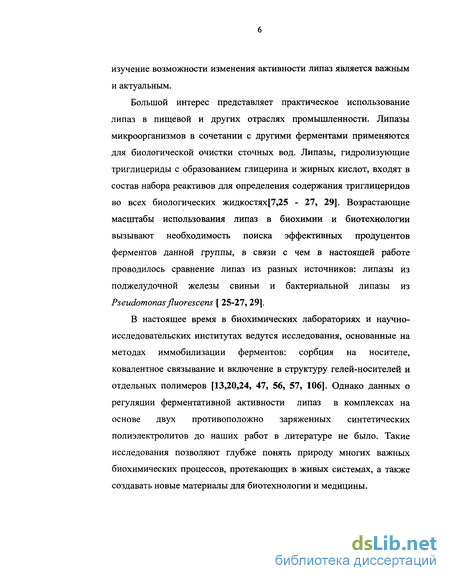 6

изучение возможности изменения активности липаз является важным и актуальным.

Большой интерес представляет практическое использование липаз в пищевой и других отраслях промышленности. Липазы микроорганизмов в сочетании с другими ферментами применяются для биологической очистки сточных вод. Липазы, гидролизующие триглицериды с образованием глицерина и жирных кислот, входят в состав набора реактивов для определения содержания триглицеридов во всех биологических жидкостях[7,25 - 27, 29]. Возрастающие масштабы использования липаз в биохимии и биотехнологии вызывают необходимость поиска эффективных продуцентов ферментов данной группы, в связи с чем в настоящей работе проводилось сравнение липаз из разных источников: липазы из поджелудочной железы свиньи и бактериальной липазы из Pseudomonas fluorescens [ 25-27, 29].

В настоящее время в биохимических лабораториях и научно-исследовательских институтах ведутся исследования, основанные на методах иммобилизации ферментов: сорбция на носителе, ковалентное связывание и включение в структуру гелей-носителей и отдельных полимеров [13,20,24, 47, 56, 57, 106]. Однако данных о регуляции ферментативной активности липаз в комплексах на основе двух противоположно заряженных синтетических полиэлектролитов до наших работ в литературе не было. Такие исследования позволяют глубже понять природу многих важных биохимических процессов, протекающих в живых системах, а также создавать новые материалы для биотехнологии и медицины.

dsLib.net
библиотека диссертаций